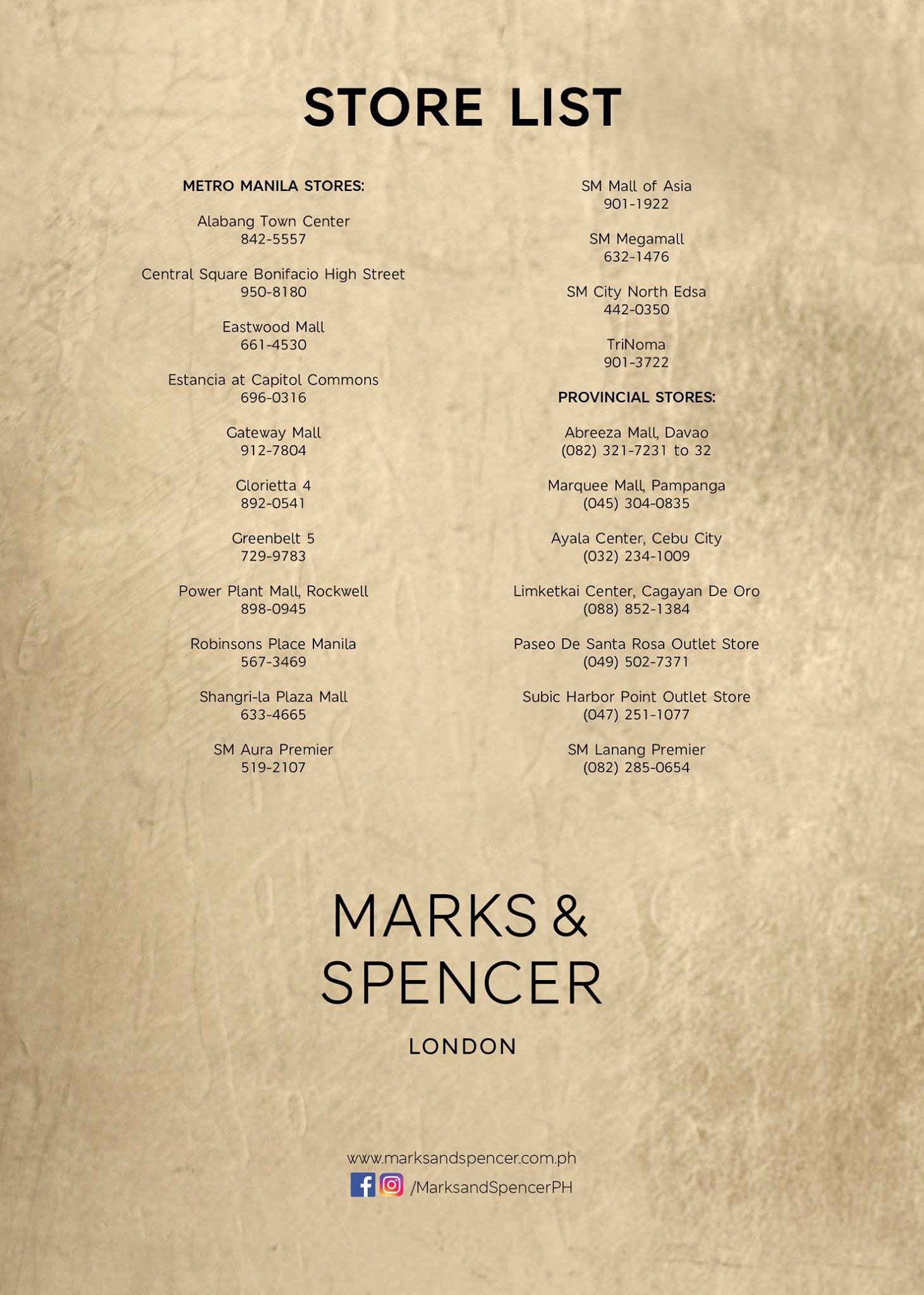 STORE LIST

METRO MANILA STORES:

Alabang Town Center
842-5557

Central Square Bonifacio High Street
950-8180

Eastwood Mall
661-4530

Estancia at Capitol Commons
696-0316

Gateway Mall
912-7804

Glorietta 4
892-0541

Greenbelt 5
729-9783

Power Plant Mall, Rockwell
898-0945

Robinsons Place Manila
567-3469

Shangri-la Plaza Mall
633-4665

SM Aura Premier
519-2107

SM Mall of Asia
901-1922

SM Megamall
632-1476

SM City North Edsa
442-0350

TriNoma
901-3722

PROVINCIAL STORES:

Abreeza Mall, Davao
(082) 321-7231 to 32

Marquee Mall, Pampanga
(045) 304-0835

Ayala Center, Cebu City
(032) 234-1009

Limketkai Center, Cagayan De Oro
(088) 852-1384

Paseo De Santa Rosa Outlet Store
(049) 502-7371

Subic Harbor Point Outlet Store
(047) 251-1077

SM Lanang Premier
(082) 285-0654

MARKS &
SPENCER

LONDON

www.marksandspencer.com.ph
/MarksandSpencerPH